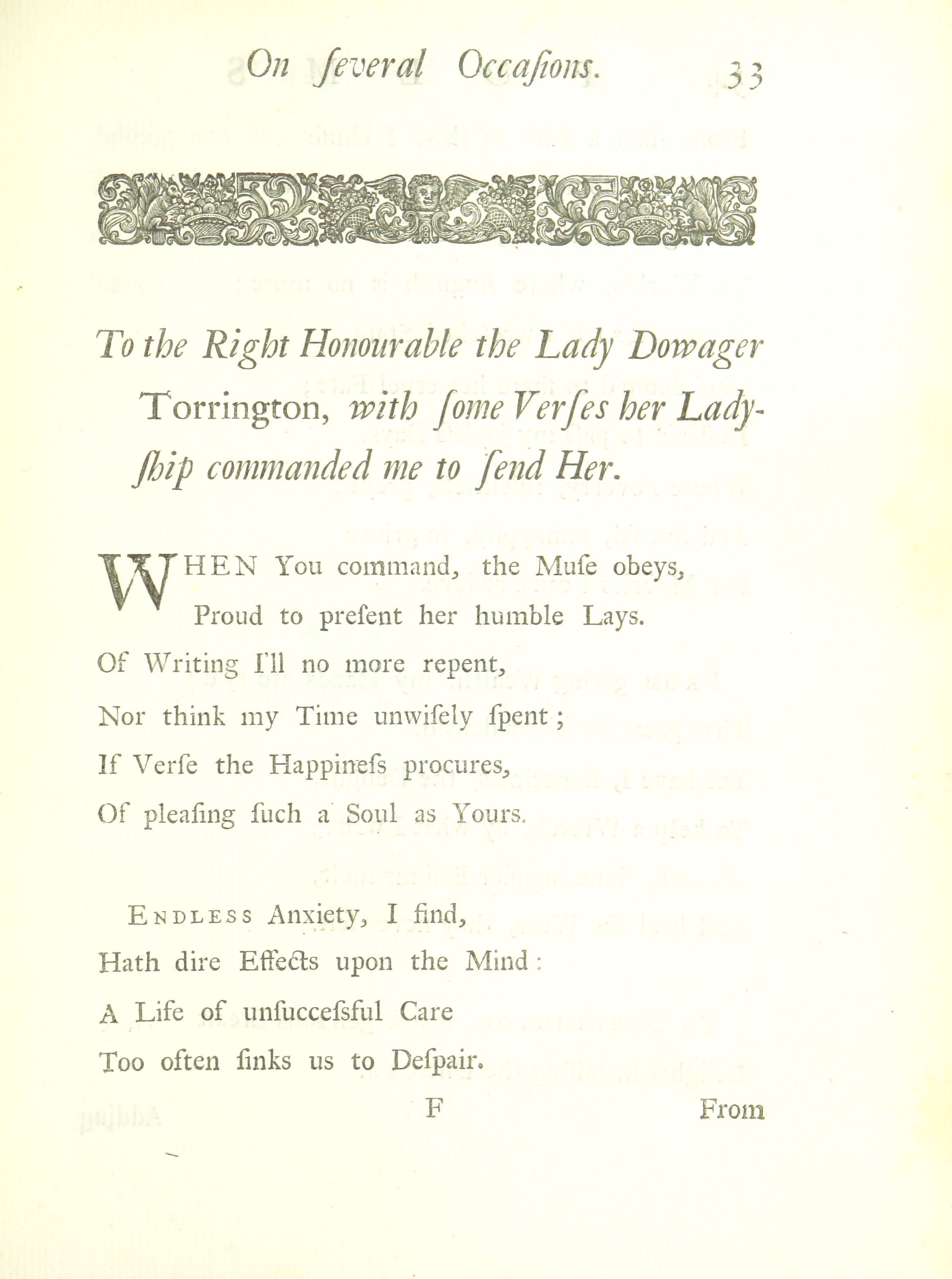 On ſeveral Occaſions. 33

To the Right Honourable the Lady Dowager Torrington, with ſome Verſes her Ladyſhip commanded me to ſend Her.

WHEN You command, the Muſe obeys,
Proud to preſent her humble Lays.
Of Writing I'll no more repent,
Nor think my Time unwiſely ſpent;
If Verſe the Happineſs procures,
Of pleaſing ſuch a Soul as Yours.

Endless Anxiety, I find,
Hath dire Effects upon the Mind:
A Life of unſucceſsful Care
Too often ſinks us to Deſpair.

F From